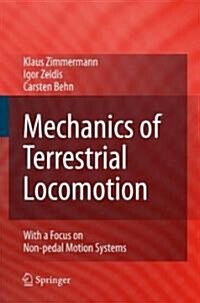 Klaus Zimmermann
Igor Zeidis
Carsten Behn

Mechanics of Terrestrial Locomotion

With a Focus on Non-pedal Motion Systems

Springer